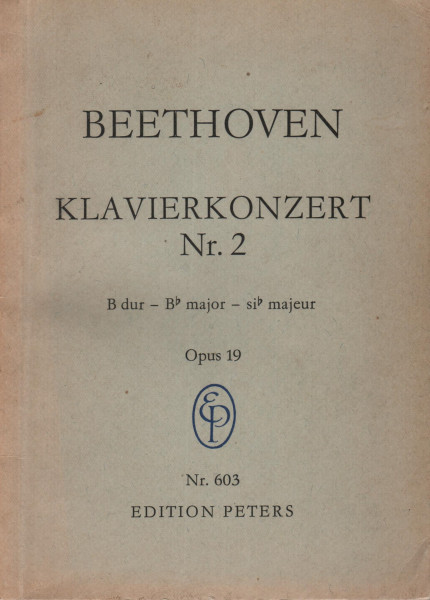 BEETHOVEN

KLAVIERKONZERT
Nr. 2

B dur – B♭ major – si♭ majeur

Opus 19

EP

Nr. 603
EDITION PETERS